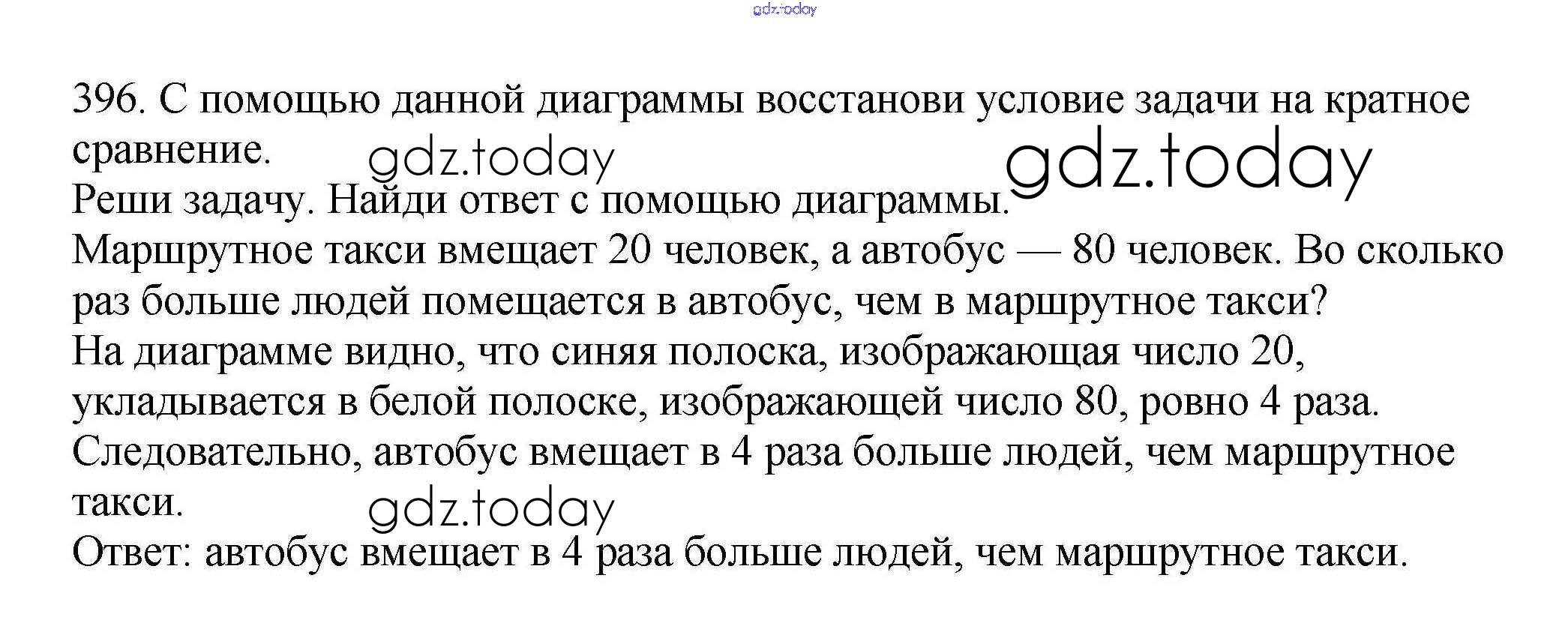 gdz.today

396. С помощью данной диаграммы восстанови условие задачи на кратное сравнение. gdz.today gdz.today
Реши задачу. Найди ответ с помощью диаграммы.
Маршрутное такси вмещает 20 человек, а автобус — 80 человек. Во сколько раз больше людей помещается в автобус, чем в маршрутное такси?
На диаграмме видно, что синяя полоска, изображающая число 20, укладывается в белой полоске, изображающей число 80, ровно 4 раза.
Следовательно, автобус вмещает в 4 раза больше людей, чем маршрутное такси. gdz.today
Ответ: автобус вмещает в 4 раза больше людей, чем маршрутное такси.